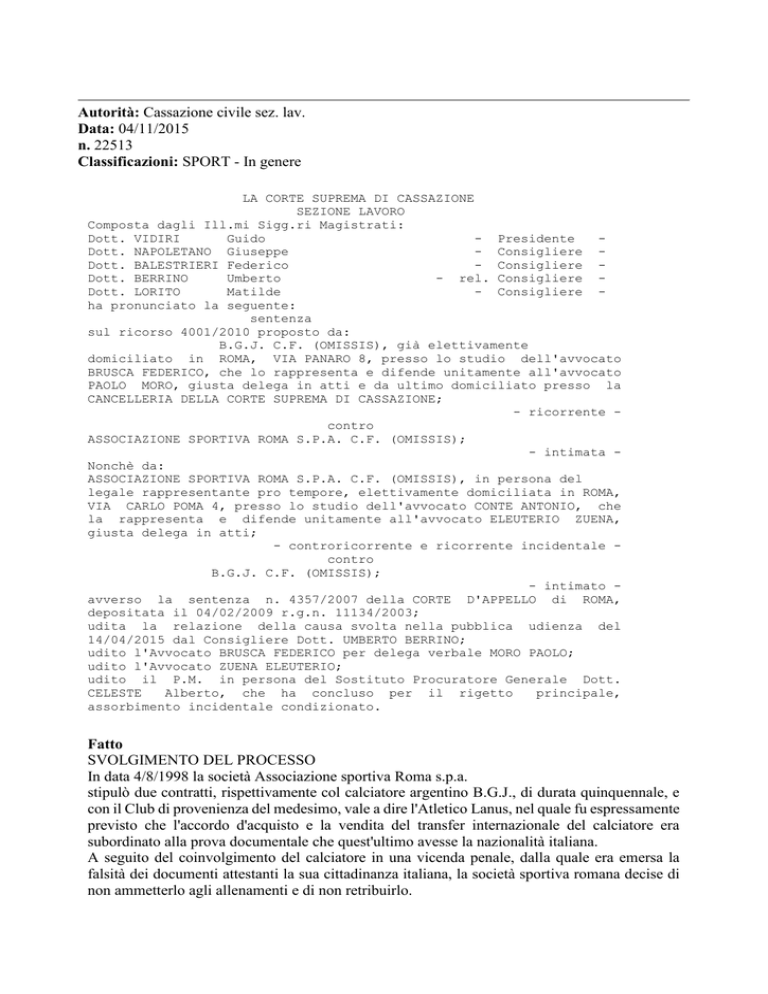 Autorità: Cassazione civile sez. lav.
Data: 04/11/2015
n. 22513
Classificazioni: SPORT - In genere

LA CORTE SUPREMA DI CASSAZIONE
SEZIONE LAVORO
Composta dagli Ill.mi Sigg.ri Magistrati:
Dott. VIDIRI Guido - Presidente -
Dott. NAPOLETANO Giuseppe - Consigliere -
Dott. BALESTRIERI Federico - Consigliere -
Dott. BERRINO Umberto - rel. Consigliere -
Dott. LORITO Matilde - Consigliere -
ha pronunciato la seguente:
sentenza
sul ricorso 4001/2010 proposto da:
B.G.J. C.F. (OMISSIS), già elettivamente domiciliato in ROMA, VIA PANARO 8, presso lo studio dell'avvocato BRUSCA FEDERICO, che lo rappresenta e difende unitamente all'avvocato PAOLO MORO, giusta delega in atti e da ultimo domiciliato presso la CANCELLERIA DELLA CORTE SUPREMA DI CASSAZIONE;
- ricorrente -
contro
ASSOCIAZIONE SPORTIVA ROMA S.P.A. C.F. (OMISSIS);
- intimata -
Nonchè da:
ASSOCIAZIONE SPORTIVA ROMA S.P.A. C.F. (OMISSIS), in persona del legale rappresentante pro tempore, elettivamente domiciliata in ROMA, VIA CARLO POMA 4, presso lo studio dell'avvocato CONTE ANTONIO, che la rappresenta e difende unitamente all'avvocato ELEUTERIO ZUENA, giusta delega in atti;
- controricorrente e ricorrente incidentale -
contro
B.G.J. C.F. (OMISSIS);
- intimato -
avverso la sentenza n. 4357/2007 della CORTE D'APPELLO di ROMA, depositata il 04/02/2009 r.g.n. 11134/2003;
udita la relazione della causa svolta nella pubblica udienza del 14/04/2015 dal Consigliere Dott. UMBERTO BERRINO;
udito l'Avvocato BRUSCA FEDERICO per delega verbale MORO PAOLO;
udito l'Avvocato ZUENA ELEUTERIO;
udito il P.M. in persona del Sostituto Procuratore Generale Dott. CELESTE Alberto, che ha concluso per il rigetto principale, assorbimento incidentale condizionato.

Fatto
SVOLGIMENTO DEL PROCESSO
In data 4/8/1998 la società Associazione sportiva Roma s.p.a.
stipulò due contratti, rispettivamente col calciatore argentino B.G.J., di durata quinquennale, e con il Club di provenienza del medesimo, vale a dire l'Atletico Lanus, nel quale fu espressamente previsto che l'accordo d'acquisto e la vendita del transfer internazionale del calciatore era subordinato alla prova documentale che quest'ultimo avesse la nazionalità italiana.
A seguito del coinvolgimento del calciatore in una vicenda penale, dalla quale era emersa la falsità dei documenti attestanti la sua cittadinanza italiana, la società sportiva romana decise di non ammetterlo agli allenamenti e di non retribuirlo.